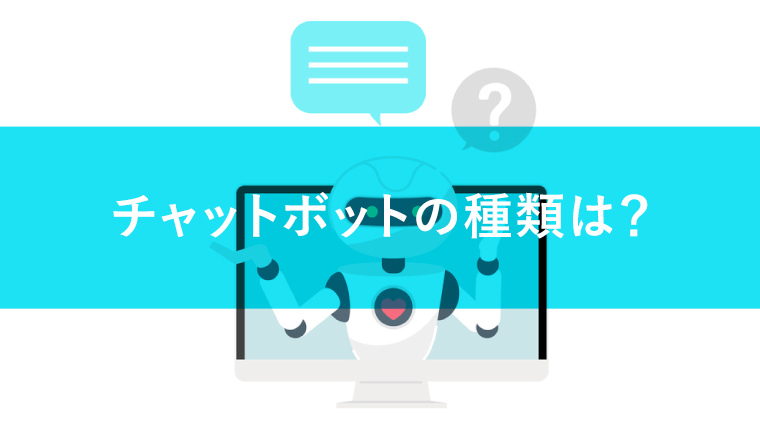 ?

チャットボットの種類は？